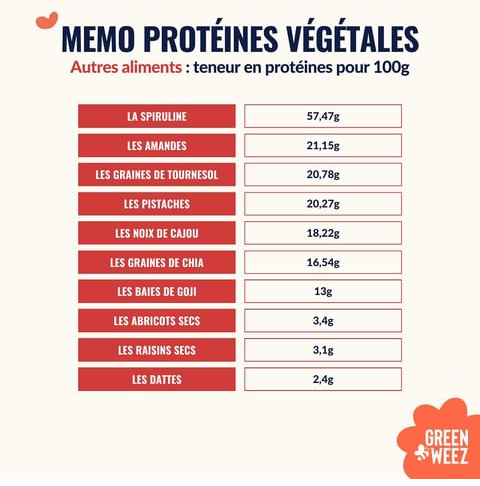 MEMO PROTÉINES VÉGÉTALES
Autres aliments : teneur en protéines pour 100g

| LA SPIRULINE | 57,47g |
|---|---|
| LES AMANDES | 21,15g |
| LES GRAINES DE TOURNESOL | 20,78g |
| LES PISTACHES | 20,27g |
| LES NOIX DE CAJOU | 18,22g |
| LES GRAINES DE CHIA | 16,54g |
| LES BAIES DE GOJI | 13g |
| LES ABRICOTS SECS | 3,4g |
| LES RAISINS SECS | 3,1g |
| LES DATTES | 2,4g |

GREEN WEEZ